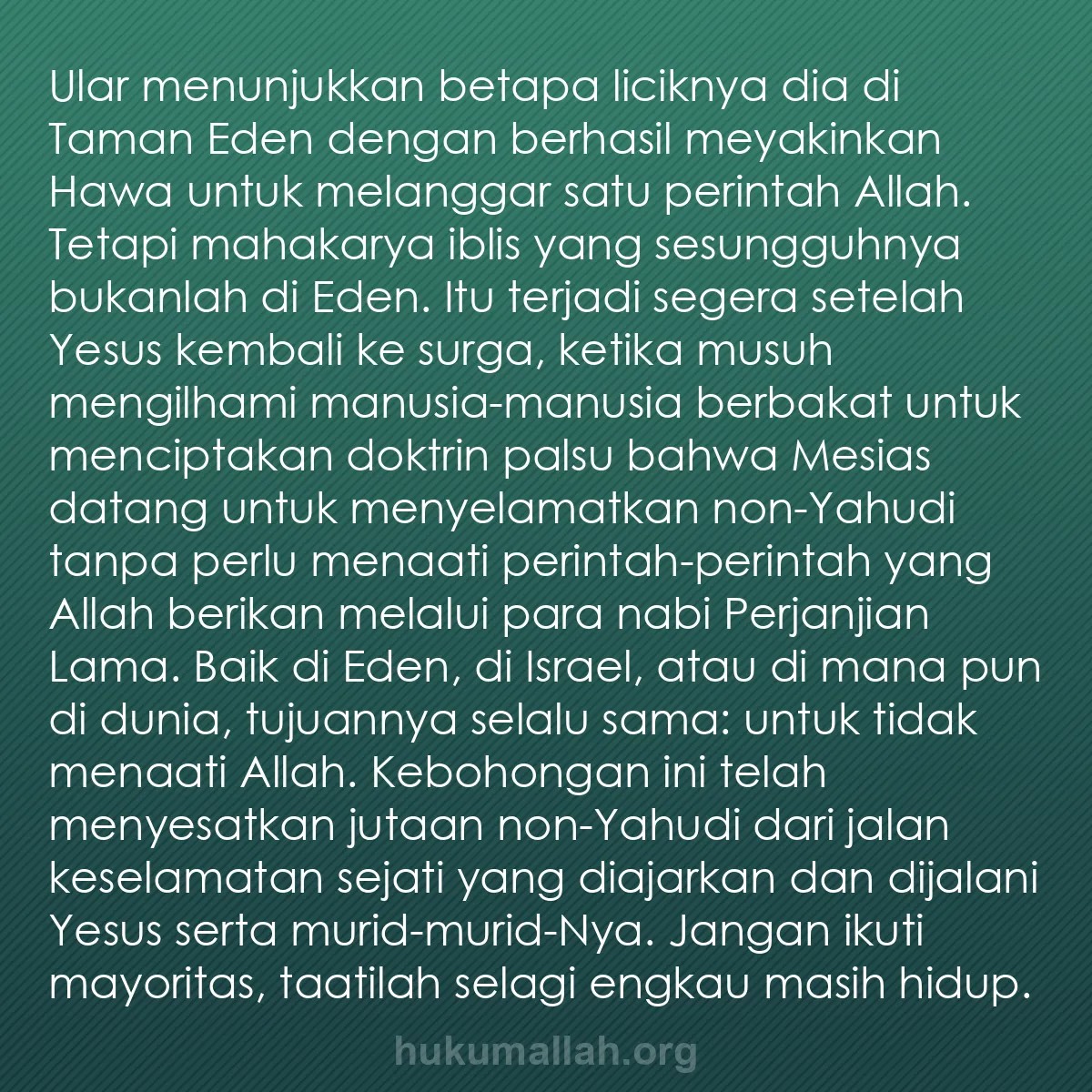 Ular menunjukkan betapa liciknya dia di Taman Eden dengan berhasil meyakinkan Hawa untuk melanggar satu perintah Allah. Tetapi mahakarya iblis yang sesungguhnya bukanlah di Eden. Itu terjadi segera setelah Yesus kembali ke surga, ketika musuh mengilhami manusia-manusia berbakat untuk menciptakan doktrin palsu bahwa Mesias datang untuk menyelamatkan non-Yahudi tanpa perlu menaati perintah-perintah yang Allah berikan melalui para nabi Perjanjian Lama. Baik di Eden, di Israel, atau di mana pun di dunia, tujuannya selalu sama: untuk tidak menaati Allah. Kebohongan ini telah menyesatkan jutaan non-Yahudi dari jalan keselamatan sejati yang diajarkan dan dijalani Yesus serta murid-murid-Nya. Jangan ikuti mayoritas, taatilah selagi engkau masih hidup.

hukumallah.org